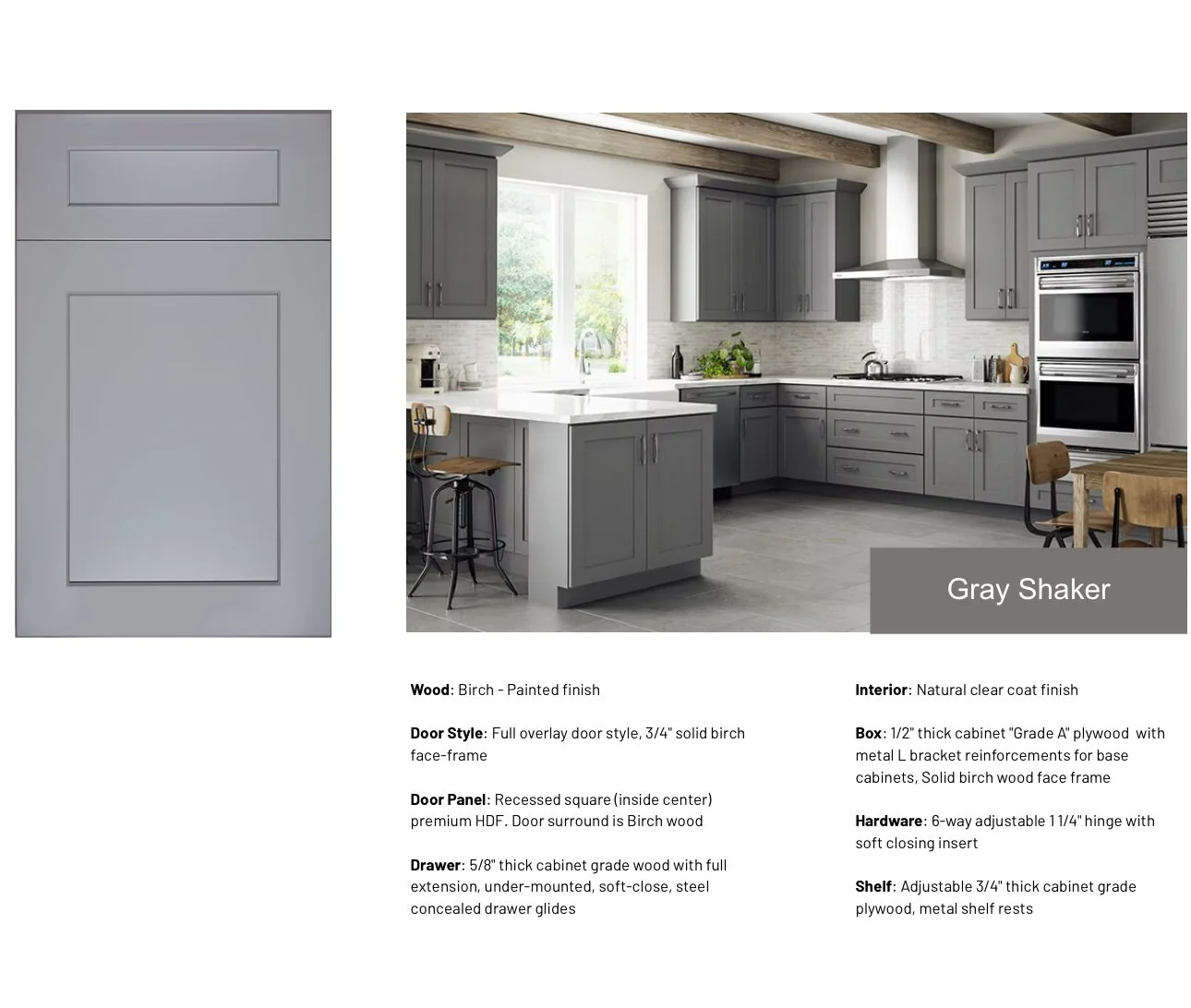 Gray Shaker

Wood: Birch - Painted finish

Door Style: Full overlay door style, 3/4" solid birch face-frame

Door Panel: Recessed square (inside center) premium HDF. Door surround is Birch wood

Drawer: 5/8" thick cabinet grade wood with full extension, under-mounted, soft-close, steel concealed drawer glides

Interior: Natural clear coat finish

Box: 1/2" thick cabinet "Grade A" plywood with metal L bracket reinforcements for base cabinets, Solid birch wood face frame

Hardware: 6-way adjustable 1 1/4" hinge with soft closing insert

Shelf: Adjustable 3/4" thick cabinet grade plywood, metal shelf rests